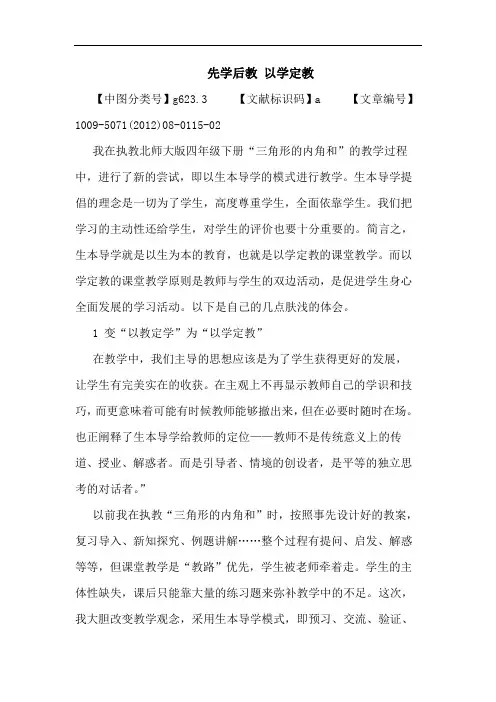 先学后教 以学定教

【中图分类号】g623.3 【文献标识码】a 【文章编号】1009-5071(2012)08-0115-02

我在执教北师大版四年级下册“三角形的内角和”的教学过程中，进行了新的尝试，即以生本导学的模式进行教学。生本导学提倡的理念是一切为了学生，高度尊重学生，全面依靠学生。我们把学习的主动性还给学生，对学生的评价也要十分重要的。简言之，生本导学就是以生为本的教育，也就是以学定教的课堂教学。而以学定教的课堂教学原则是教师与学生的双边活动，是促进学生身心全面发展的学习活动。以下是自己的几点肤浅的体会。

1 变“以教定学”为“以学定教”

在教学中，我们主导的思想应该是为了学生获得更好的发展，让学生有完美实在的收获。在主观上不再显示教师自己的学识和技巧，而更意味着可能有时候教师能够撤出来，但在必要时随时在场。也正阐释了生本导学给教师的定位——教师不是传统意义上的传道、授业、解惑者。而是引导者、情境的创设者，是平等的独立思考的对话者。”

以前我在执教“三角形的内角和”时，按照事先设计好的教案，复习导入、新知探究、例题讲解……整个过程有提问、启发、解惑等等，但课堂教学是“教路”优先，学生被老师牵着走。学生的主体性缺失，课后只能靠大量的练习题来弥补教学中的不足。这次，我大胆改变教学观念，采用生本导学模式，即预习、交流、验证、